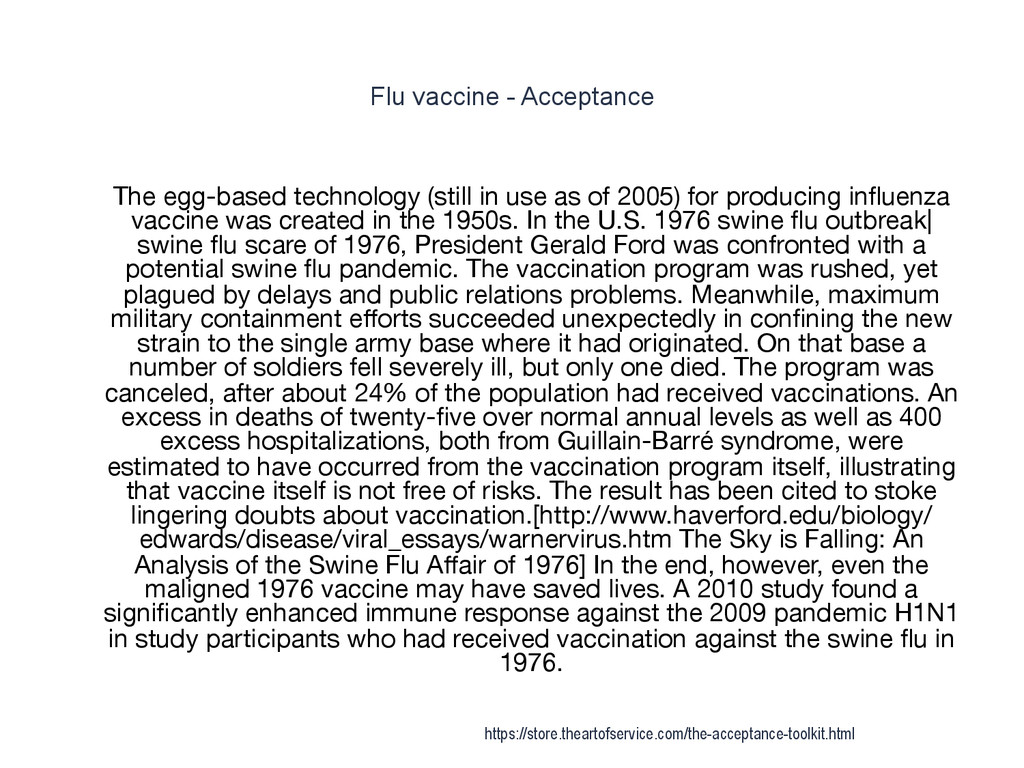 Flu vaccine - Acceptance

The egg-based technology (still in use as of 2005) for producing influenza vaccine was created in the 1950s. In the U.S. 1976 swine flu outbreak| swine flu scare of 1976, President Gerald Ford was confronted with a potential swine flu pandemic. The vaccination program was rushed, yet plagued by delays and public relations problems. Meanwhile, maximum military containment efforts succeeded unexpectedly in confining the new strain to the single army base where it had originated. On that base a number of soldiers fell severely ill, but only one died. The program was canceled, after about 24% of the population had received vaccinations. An excess in deaths of twenty-five over normal annual levels as well as 400 excess hospitalizations, both from Guillain-Barré syndrome, were estimated to have occurred from the vaccination program itself, illustrating that vaccine itself is not free of risks. The result has been cited to stoke lingering doubts about vaccination.[http://www.haverford.edu/biology/edwards/disease/viral_essays/warnervirus.htm The Sky is Falling: An Analysis of the Swine Flu Affair of 1976] In the end, however, even the maligned 1976 vaccine may have saved lives. A 2010 study found a significantly enhanced immune response against the 2009 pandemic H1N1 in study participants who had received vaccination against the swine flu in 1976.

https://store.theartofservice.com/the-acceptance-toolkit.html